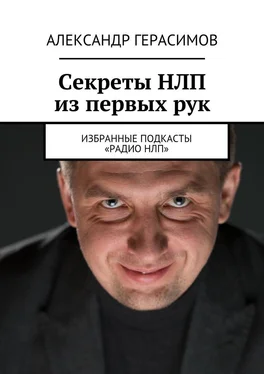 АЛЕКСАНДР ГЕРАСИМОВ

Секреты НЛП из первых рук

ИЗБРАННЫЕ ПОДКАСТЫ «РАДИО НЛП»